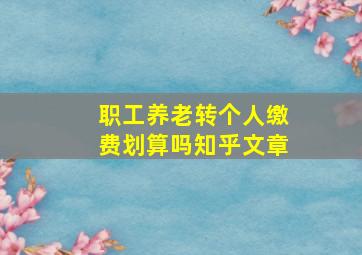 职工养老转个人缴费划算吗知乎文章